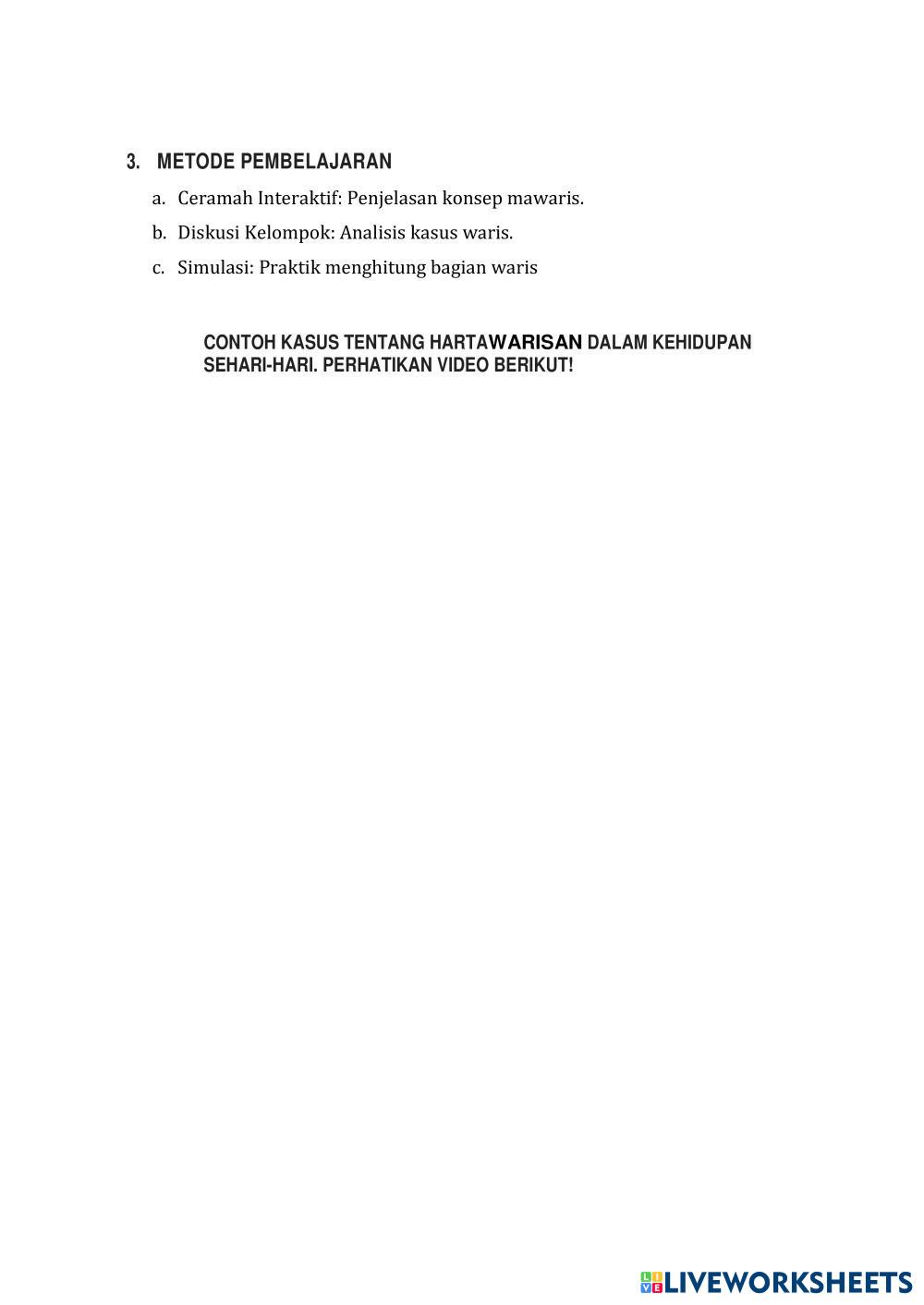 3. METODE PEMBELAJARAN

a. Ceramah Interaktif: Penjelasan konsep mawaris.

b. Diskusi Kelompok: Analisis kasus waris.

c. Simulasi: Praktik menghitung bagian waris

CONTOH KASUS TENTANG HARTAWARISAN DALAM KEHIDUPAN SEHARI-HARI. PERHATIKAN VIDEO BERIKUT!

LIVEWORKSHEETS